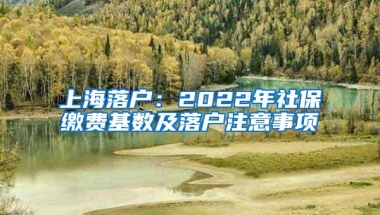 上海落户：2022年社保缴费基数及落户注意事项